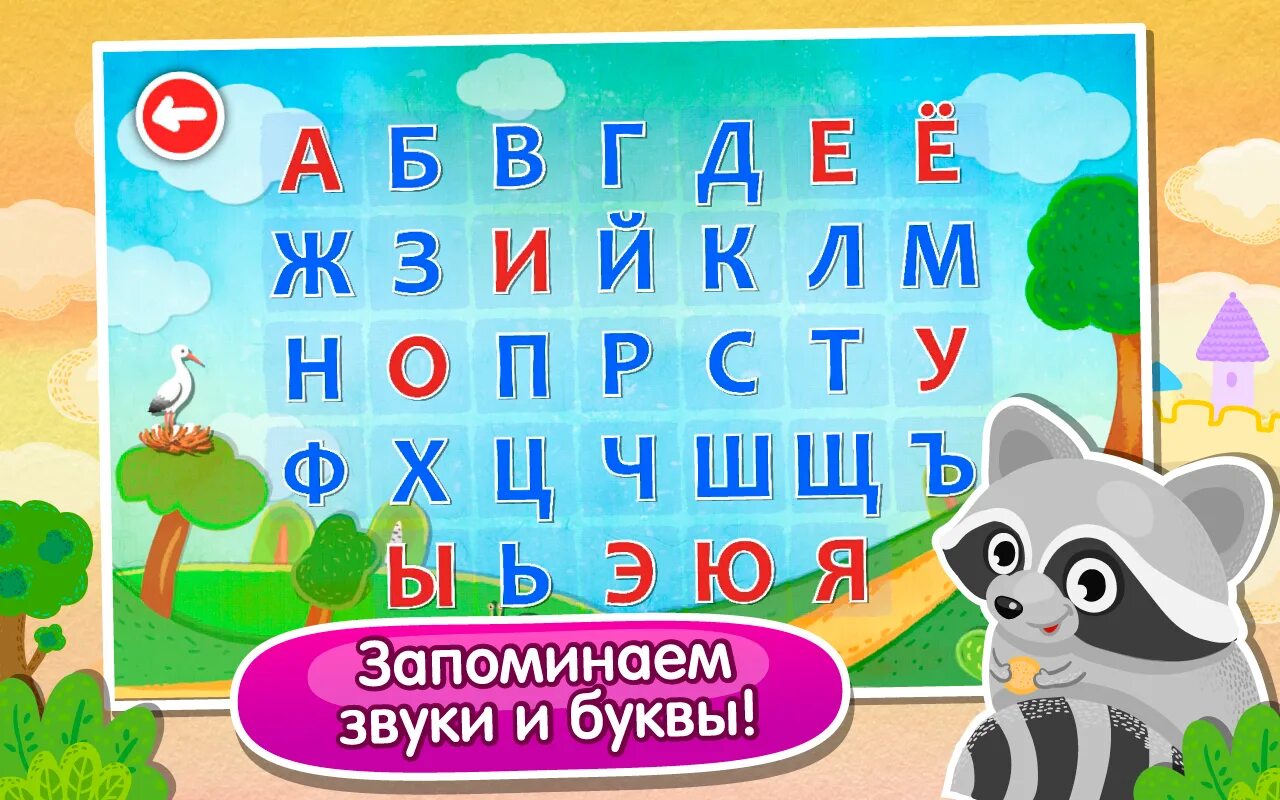 А Б В Г Д Е Ё
Ж З И Й К Л М
Н О П Р С Т У
Ф Х Ц Ч Ш Щ Ъ
Ы Ь Э Ю Я

Запоминаем звуки и буквы!